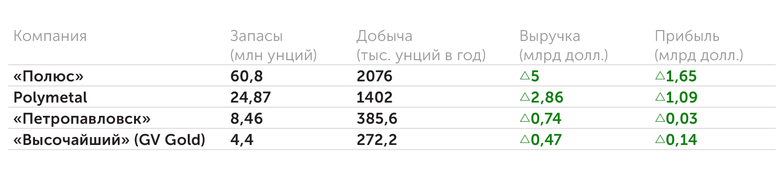 | Компания | Запасы (млн унций) | Добыча (тыс. унций в год) | Выручка (млрд долл.) | Прибыль (млрд долл.) |
|---|---|---|---|---|
| «Полюс» | 60,8 | 2076 | △5 | △1,65 |
| Polymetal | 24,87 | 1402 | △2,86 | △1,09 |
| «Петропавловск» | 8,46 | 385,6 | △0,74 | △0,03 |
| «Высочайший» (GV Gold) | 4,4 | 272,2 | △0,47 | △0,14 |